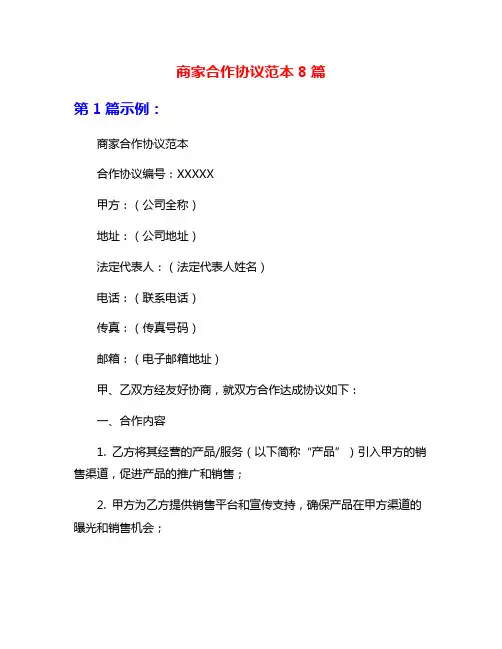 商家合作协议范本 8 篇

第 1 篇示例：

商家合作协议范本

合作协议编号：XXXXX

甲方：（公司全称）

地址：（公司地址）

法定代表人：（法定代表人姓名）

电话：（联系电话）

传真：（传真号码）

邮箱：（电子邮箱地址）

甲、乙双方经友好协商，就双方合作达成协议如下：

一、合作内容

1. 乙方将其经营的产品/服务（以下简称“产品”）引入甲方的销售渠道，促进产品的推广和销售；

2. 甲方为乙方提供销售平台和宣传支持，确保产品在甲方渠道的曝光和销售机会；